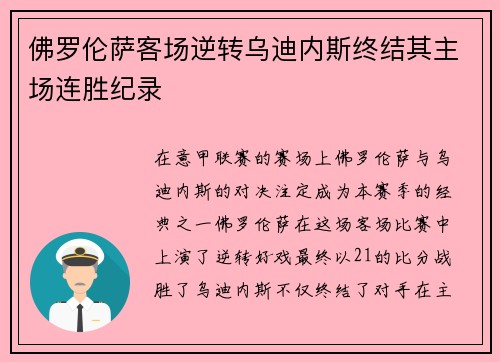 佛罗伦萨客场逆转乌迪内斯终结其主场连胜纪录

在意甲联赛的赛场上佛罗伦萨与乌迪内斯的对决注定成为本赛季的经典之一佛罗伦萨在这场客场比赛中上演了逆转好戏最终以21的比分战胜了乌迪内斯不仅终结了对手在主